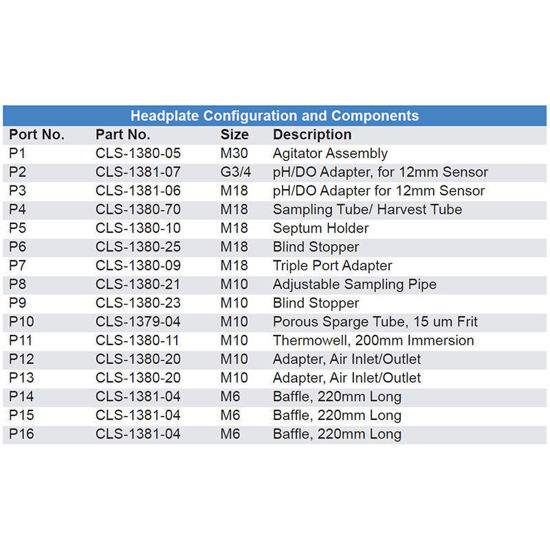 Headplate Configuration and Components

| Port No. | Part No. | Size | Description |
|---|---|---|---|
| P1 | CLS-1380-05 | M30 | Agitator Assembly |
| P2 | CLS-1381-07 | G3/4 | pH/DO Adapter, for 12mm Sensor |
| P3 | CLS-1381-06 | M18 | pH/DO Adapter for 12mm Sensor |
| P4 | CLS-1380-70 | M18 | Sampling Tube/ Harvest Tube |
| P5 | CLS-1380-10 | M18 | Septum Holder |
| P6 | CLS-1380-25 | M18 | Blind Stopper |
| P7 | CLS-1380-09 | M18 | Triple Port Adapter |
| P8 | CLS-1380-21 | M10 | Adjustable Sampling Pipe |
| P9 | CLS-1380-23 | M10 | Blind Stopper |
| P10 | CLS-1379-04 | M10 | Porous Sparge Tube, 15 um Frit |
| P11 | CLS-1380-11 | M10 | Thermowell, 200mm Immersion |
| P12 | CLS-1380-20 | M10 | Adapter, Air Inlet/Outlet |
| P13 | CLS-1380-20 | M10 | Adapter, Air Inlet/Outlet |
| P14 | CLS-1381-04 | M6 | Baffle, 220mm Long |
| P15 | CLS-1381-04 | M6 | Baffle, 220mm Long |
| P16 | CLS-1381-04 | M6 | Baffle, 220mm Long |